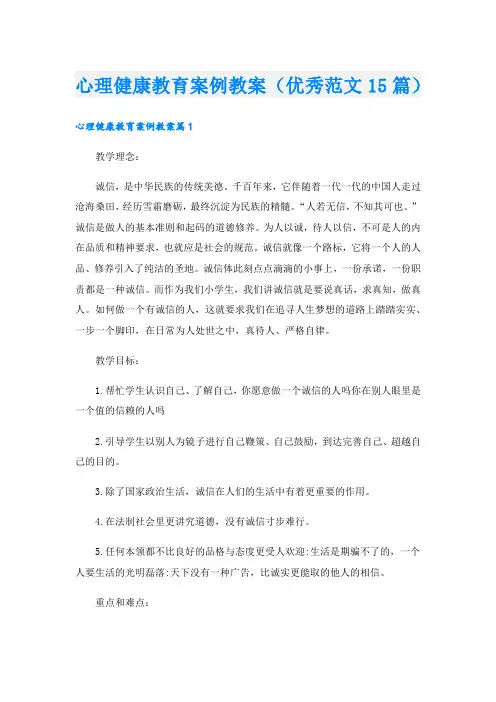 心理健康教育案例教案（优秀范文15篇）

心理健康教育案例教案篇1

教学理念：

诚信，是中华民族的传统美德，千百年来，它伴随着一代一代的中国人走过沧海桑田，经历雪霜磨砺，最终沉淀为民族的精髓。“人若无信，不知其可也。”诚信是做人的基本准则和起码的道德修养。为人以诚，待人以信，不可是人的内在品质和精神要求，也就应是社会的规范。诚信就像一个路标，它将一个人的人品、修养引入了纯洁的圣地。诚信体此刻点点滴滴的小事上，一份承诺，一份职责都是一种诚信。而作为我们小学生，我们讲诚信就是要说真话，求真知，做真人。如何做一个有诚信的人，这就要求我们在追寻人生梦想的道路上踏踏实实、一步一个脚印，在日常为人处世之中，真待人、严格自律。

教学目标：

1.帮忙学生认识自己、了解自己，你愿意做一个诚信的人吗你在别人眼里是一个值的信赖的人吗

2.引导学生以别人为镜子进行自己鞭策、自己鼓励，到达完善自己、超越自己的目的。

3.除了国家政治生活，诚信在人们的生活中有着更重要的作用。

4.在法制社会里更讲究道德，没有诚信寸步难行。

5.任何本领都不比良好的品格与态度更受人欢迎:生活是期骗不了的，一个人要生活的光明磊落:天下没有一种广告，比诚实更能取的他人的相信。

重点和难点：